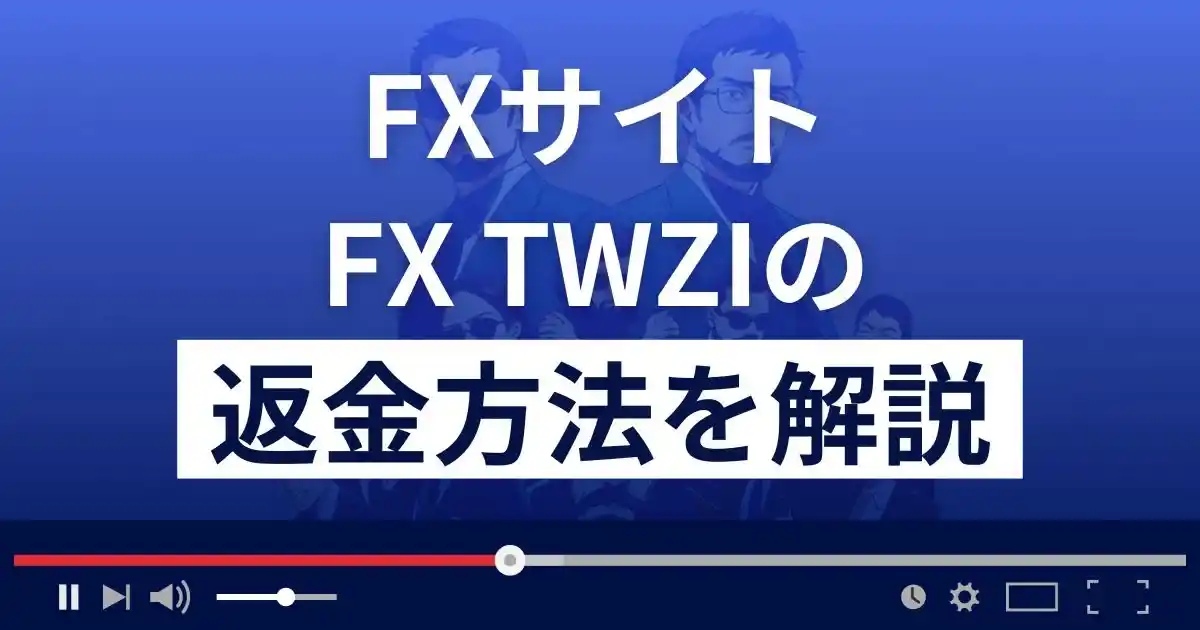 FXサイト
FX TWZIの
返金方法を解説